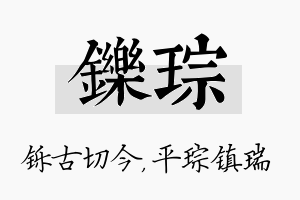 鑠琮

铄古切今，平琮镇瑞